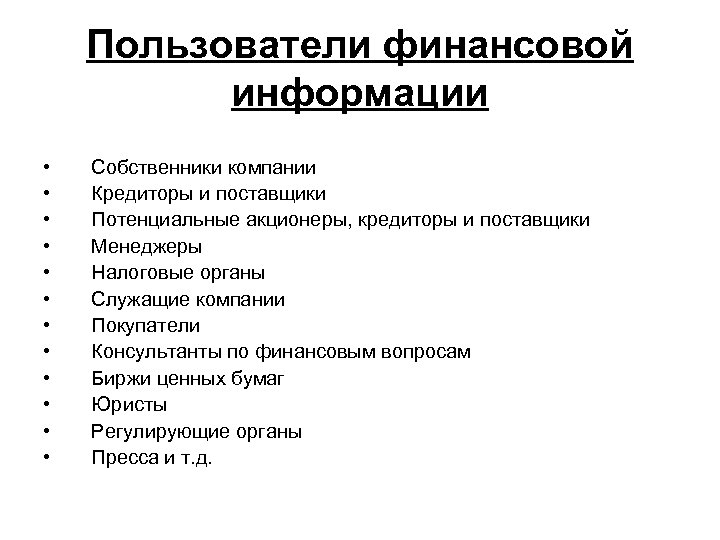 Пользователи финансовой информации

• Собственники компании
• Кредиторы и поставщики
• Потенциальные акционеры, кредиторы и поставщики
• Менеджеры
• Налоговые органы
• Служащие компании
• Покупатели
• Консультанты по финансовым вопросам
• Биржи ценных бумаг
• Юристы
• Регулирующие органы
• Пресса и т.д.